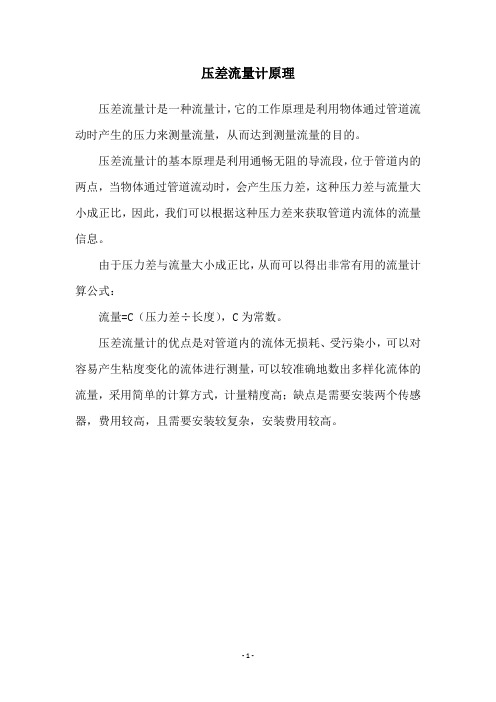 压差流量计原理

压差流量计是一种流量计，它的工作原理是利用物体通过管道流动时产生的压力来测量流量，从而达到测量流量的目的。

压差流量计的基本原理是利用通畅无阻的导流段，位于管道内的两点，当物体通过管道流动时，会产生压力差，这种压力差与流量大小成正比，因此，我们可以根据这种压力差来获取管道内流体的流量信息。

由于压力差与流量大小成正比，从而可以得出非常有用的流量计算公式：

流量=C（压力差÷长度），C 为常数。

压差流量计的优点是对管道内的流体无损耗、受污染小，可以对容易产生粘度变化的流体进行测量，可以较准确地数出多样化流体的流量，采用简单的计算方式，计量精度高；缺点是需要安装两个传感器，费用较高，且需要安装较复杂，安装费用较高。

- 1 -